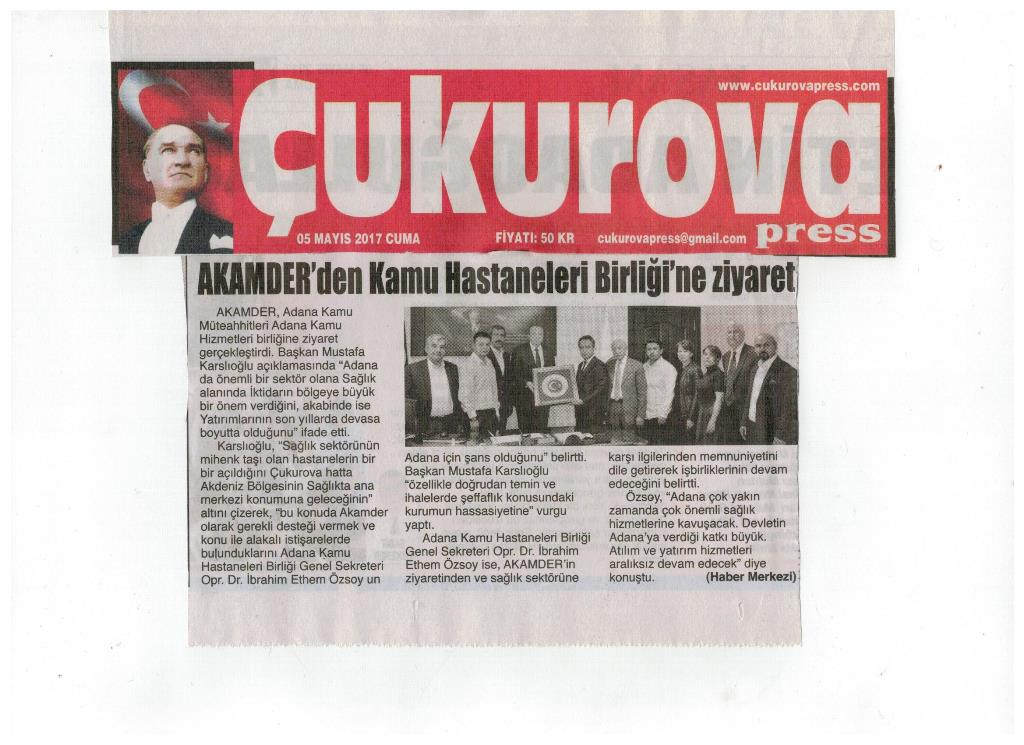 www.cukurovapress.com

Çukurova press

05 MAYIS 2017 CUMA FİYATI: 50 KR cukurovapress@gmail.com

AKAMDER'den Kamu Hastaneleri Birliği'ne ziyaret

AKAMDER, Adana Kamu Müteahhitleri Adana Kamu Hizmetleri birliğine ziyaret gerçekleştirdi. Başkan Mustafa Karslıoğlu açıklamasında "Adana da önemli bir sektör olana Sağlık alanında İktidarın bölgeye büyük bir önem verdiğini, akabinde ise Yatırımlarının son yıllarda devasa boyutta olduğunu" ifade etti.

Karslıoğlu, "Sağlık sektörünün mihenk taşı olan hastanelerin bir bir açıldığını Çukurova hatta Akdeniz Bölgesinin Sağlıkta ana merkezi konumuna geleceğinin" altını çizerek, "bu konuda Akamder olarak gerekli desteği vermek ve konu ile alakalı istişarelerde bulunduklarını Adana Kamu Hastaneleri Birliği Genel Sekreteri Opr. Dr. İbrahim Ethem Özsoy un Adana için şans olduğunu" belirtti. Başkan Mustafa Karslıoğlu "özellikle doğrudan temin ve ihalelerde şeffaflık konusundaki kurumun hassasiyetine" vurgu yaptı.

Adana Kamu Hastaneleri Birliği Genel Sekreteri Opr. Dr. İbrahim Ethem Özsoy ise, AKAMDER'in ziyaretinden ve sağlık sektörüne karşı ilgilerinden memnuniyetini dile getirerek işbirliklerinin devam edeceğini belirtti.

Özsoy, "Adana çok yakın zamanda çok önemli sağlık hizmetlerine kavuşacak. Devletin Adana'ya verdiği katkı büyük. Atılım ve yatırım hizmetleri aralıksız devam edecek" diye konuştu. (Haber Merkezi)